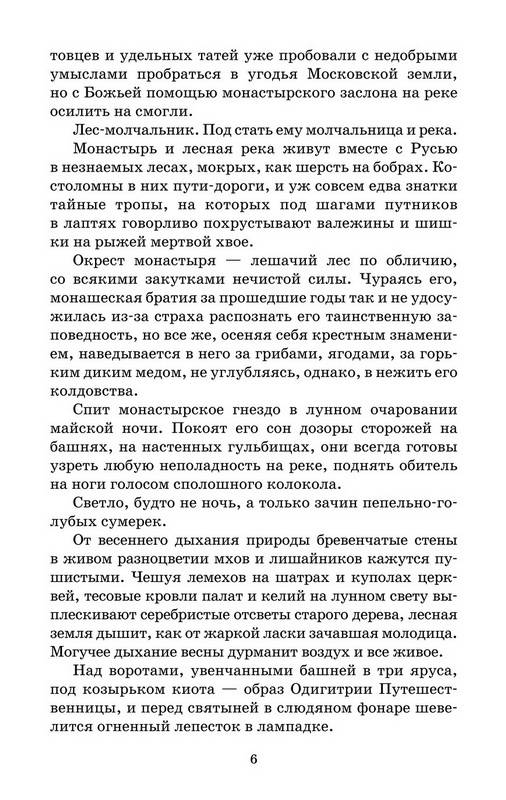 товцев и удельных татей уже пробовали с недобрыми умыслами пробраться в угодья Московской земли, но с Божьей помощью монастырского заслона на реке осилить на смогли.

Лес-молчальник. Под стать ему молчальница и река.

Монастырь и лесная река живут вместе с Русью в незнаемых лесах, мокрых, как шерсть на бобрах. Костоломны в них пути-дороги, и уж совсем едва знатки тайные тропы, на которых под шагами путников в лаптях говорливо похрустывают валежины и шишки на рыжей мертвой хвое.

Окрест монастыря — лешачий лес по обличию, со всякими закутками нечистой силы. Чураясь его, монашеская братия за прошедшие годы так и не удосужилась из-за страха распознать его таинственную заповедность, но все же, осеняя себя крестным знамением, наведывается в него за грибами, ягодами, за горьким диким медом, не углубляясь, однако, в нежить его колдовства.

Спит монастырское гнездо в лунном очаровании майской ночи. Покоят его сон дозоры сторожей на башнях, на настенных гульбищах, они всегда готовы узреть любую неполадность на реке, поднять обитель на ноги голосом сполошного колокола.

Светло, будто не ночь, а только зачин пепельно-голубых сумерек.

От весеннего дыхания природы бревенчатые стены в живом разноцветии мхов и лишайников кажутся пушистыми. Чешуя лемехов на шатрах и куполах церквей, тесовые кровли палат и келий на лунном свету выплескивают серебристые отсветы старого дерева, лесная земля дышит, как от жаркой ласки зачавшая молодица. Могучее дыхание весны дурманит воздух и все живое.

Над воротами, увенчанными башней в три яруса, под козырьком киота — образ Одигитрии Путешественницы, и перед святыней в слюдяном фонаре шевелится огненный лепесток в лампадке.

6